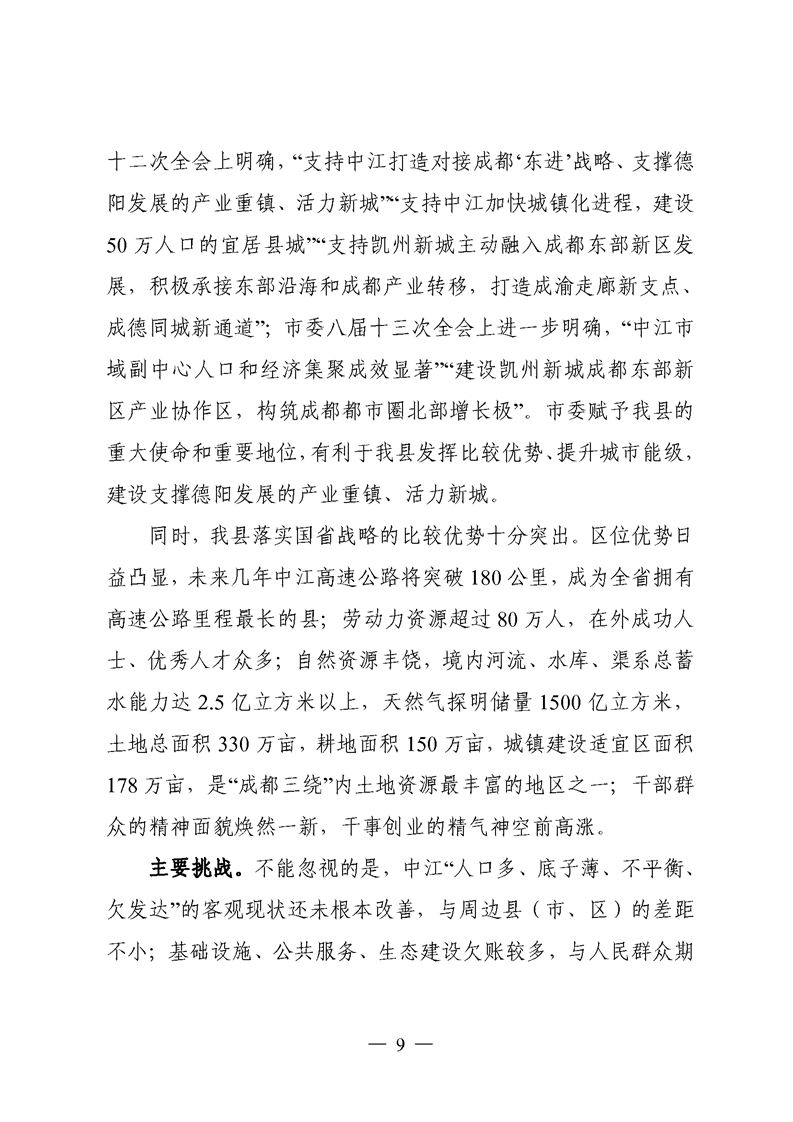 十二次全会上明确，“支持中江打造对接成都‘东进’战略、支撑德阳发展的产业重镇、活力新城”“支持中江加快城镇化进程，建设50万人口的宜居县城”“支持凯州新城主动融入成都东部新区发展，积极承接东部沿海和成都产业转移，打造成渝走廊新支点、成德同城新通道”；市委八届十三次全会上进一步明确，“中江市域副中心人口和经济集聚成效显著”“建设凯州新城成都东部新区产业协作区，构筑成都都市圈北部增长极”。市委赋予我县的重大使命和重要地位，有利于我县发挥比较优势、提升城市能级，建设支撑德阳发展的产业重镇、活力新城。

同时，我县落实国省战略的比较优势十分突出。区位优势日益凸显，未来几年中江高速公路将突破180公里，成为全省拥有高速公路里程最长的县；劳动力资源超过80万人，在外成功人士、优秀人才众多；自然资源丰饶，境内河流、水库、渠系总蓄水能力达2.5亿立方米以上，天然气探明储量1500亿立方米，土地总面积330万亩，耕地面积150万亩，城镇建设适宜区面积178万亩，是“成都三绕”内土地资源最丰富的地区之一；干部群众的精神面貌焕然一新，干事创业的精气神空前高涨。

主要挑战。不能忽视的是，中江“人口多、底子薄、不平衡、欠发达”的客观现状还未根本改善，与周边县（市、区）的差距不小；基础设施、公共服务、生态建设欠账较多，与人民群众期

— 9 —